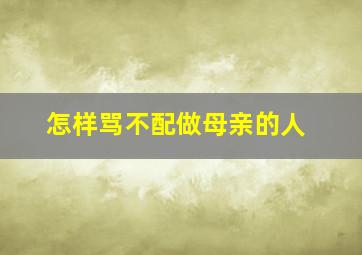 怎样骂不配做母亲的人